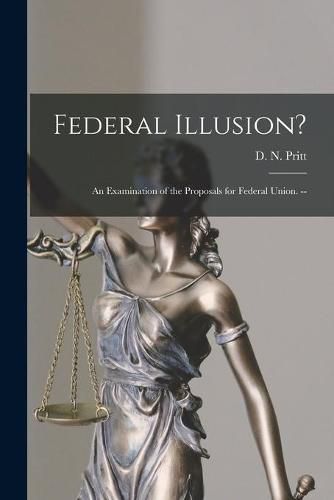 Federal Illusion?

D. N. Pritt

An Examination of the Proposals for Federal Union. --